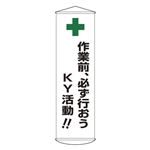 作業前、必ず行おう
ＫＹ活動!!